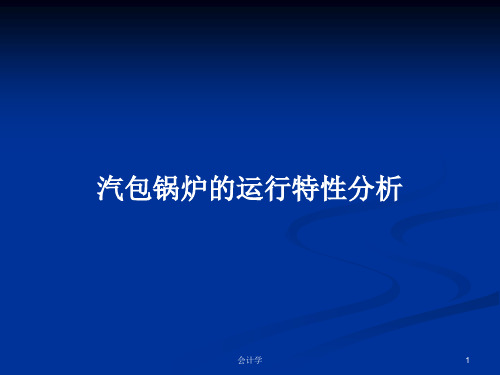 汽包锅炉的运行特性分析

会计学

1